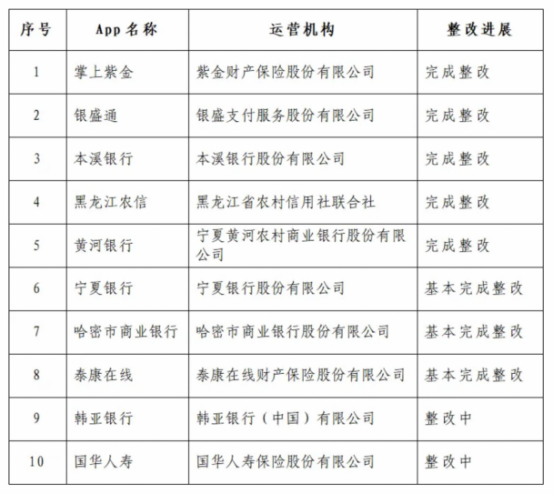 | 序号 | App 名称 | 运营机构 | 整改进展 |
|---|---|---|---|
| 1 | 掌上紫金 | 紫金财产保险股份有限公司 | 完成整改 |
| 2 | 银盛通 | 银盛支付服务股份有限公司 | 完成整改 |
| 3 | 本溪银行 | 本溪银行股份有限公司 | 完成整改 |
| 4 | 黑龙江农信 | 黑龙江省农村信用社联合社 | 完成整改 |
| 5 | 黄河银行 | 宁夏黄河农村商业银行股份有限公司 | 完成整改 |
| 6 | 宁夏银行 | 宁夏银行股份有限公司 | 基本完成整改 |
| 7 | 哈密市商业银行 | 哈密市商业银行股份有限公司 | 基本完成整改 |
| 8 | 泰康在线 | 泰康在线财产保险股份有限公司 | 基本完成整改 |
| 9 | 韩亚银行 | 韩亚银行（中国）有限公司 | 整改中 |
| 10 | 国华人寿 | 国华人寿保险股份有限公司 | 整改中 |